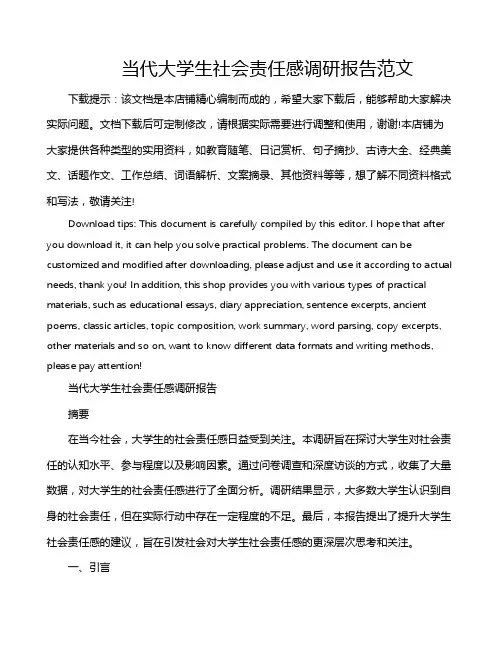 当代大学生社会责任感调研报告范文

下载提示：该文档是本店铺精心编制而成的，希望大家下载后，能够帮助大家解决实际问题。文档下载后可定制修改，请根据实际需要进行调整和使用，谢谢!本店铺为大家提供各种类型的实用资料，如教育随笔、日记赏析、句子摘抄、古诗大全、经典美文、话题作文、工作总结、词语解析、文案摘录、其他资料等等，想了解不同资料格式和写法，敬请关注!

Download tips: This document is carefully compiled by this editor. I hope that after you download it, it can help you solve practical problems. The document can be customized and modified after downloading, please adjust and use it according to actual needs, thank you! In addition, this shop provides you with various types of practical materials, such as educational essays, diary appreciation, sentence excerpts, ancient poems, classic articles, topic composition, work summary, word parsing, copy excerpts, other materials and so on, want to know different data formats and writing methods, please pay attention!

当代大学生社会责任感调研报告

摘要

在当今社会，大学生的社会责任感日益受到关注。本调研旨在探讨大学生对社会责任的认知水平、参与程度以及影响因素。通过问卷调查和深度访谈的方式，收集了大量数据，对大学生的社会责任感进行了全面分析。调研结果显示，大多数大学生认识到自身的社会责任，但在实际行动中存在一定程度的不足。最后，本报告提出了提升大学生社会责任感的建议，旨在引发社会对大学生社会责任感的更深层次思考和关注。

一、引言